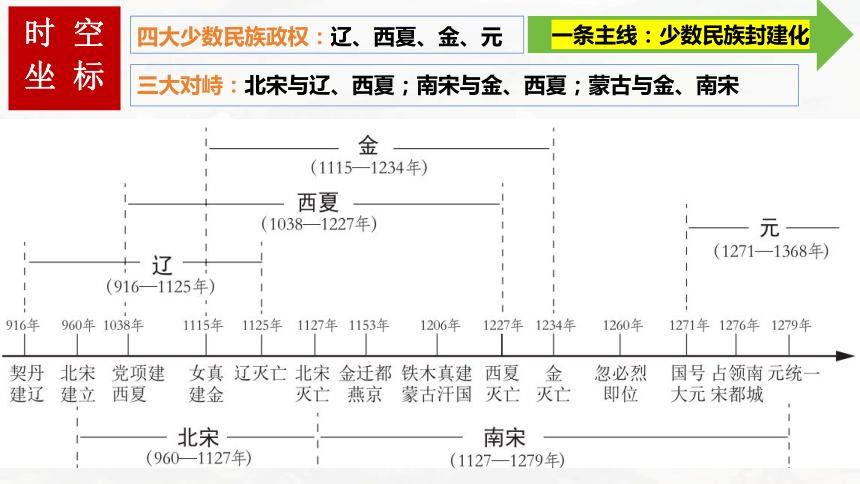 时空坐标

四大少数民族政权：辽、西夏、金、元

一条主线：少数民族封建化

三大对峙：北宋与辽、西夏；南宋与金、西夏；蒙古与金、南宋

金
(1115—1234年)

西夏
(1038—1227年)

辽
(916—1125年)

元
(1271—1368年)

916年 960年 1038年 1115年 1125年 1127年 1153年 1206年 1227年 1234年 1260年 1271年 1276年 1279年

契丹建辽 北宋建立 党项建西夏 女真建金 辽灭亡 北宋灭亡 金迁都燕京 铁木真建蒙古汗国 西夏灭亡 金灭亡 忽必烈即位 国号大元 占领南宋都城 元统一

北宋
(960—1127年)

南宋
(1127—1279年)